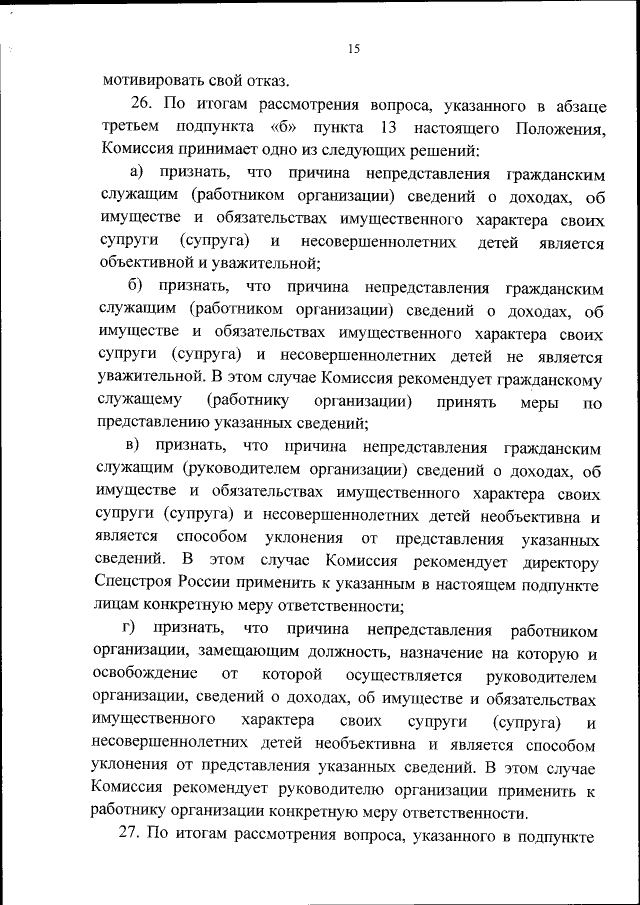 15

мотивировать свой отказ.

26. По итогам рассмотрения вопроса, указанного в абзаце третьем подпункта «б» пункта 13 настоящего Положения, Комиссия принимает одно из следующих решений:

а) признать, что причина непредставления гражданским служащим (работником организации) сведений о доходах, об имуществе и обязательствах имущественного характера своих супруги (супруга) и несовершеннолетних детей является объективной и уважительной;

б) признать, что причина непредставления гражданским служащим (работником организации) сведений о доходах, об имуществе и обязательствах имущественного характера своих супруги (супруга) и несовершеннолетних детей не является уважительной. В этом случае Комиссия рекомендует гражданскому служащему (работнику организации) принять меры по представлению указанных сведений;

в) признать, что причина непредставления гражданским служащим (руководителем организации) сведений о доходах, об имуществе и обязательствах имущественного характера своих супруги (супруга) и несовершеннолетних детей необъективна и является способом уклонения от представления указанных сведений. В этом случае Комиссия рекомендует директору Спецстроя России применить к указанным в настоящем подпункте лицам конкретную меру ответственности;

г) признать, что причина непредставления работником организации, замещающим должность, назначение на которую и освобождение от которой осуществляется руководителем организации, сведений о доходах, об имуществе и обязательствах имущественного характера своих супруги (супруга) и несовершеннолетних детей необъективна и является способом уклонения от представления указанных сведений. В этом случае Комиссия рекомендует руководителю организации применить к работнику организации конкретную меру ответственности.

27. По итогам рассмотрения вопроса, указанного в подпункте